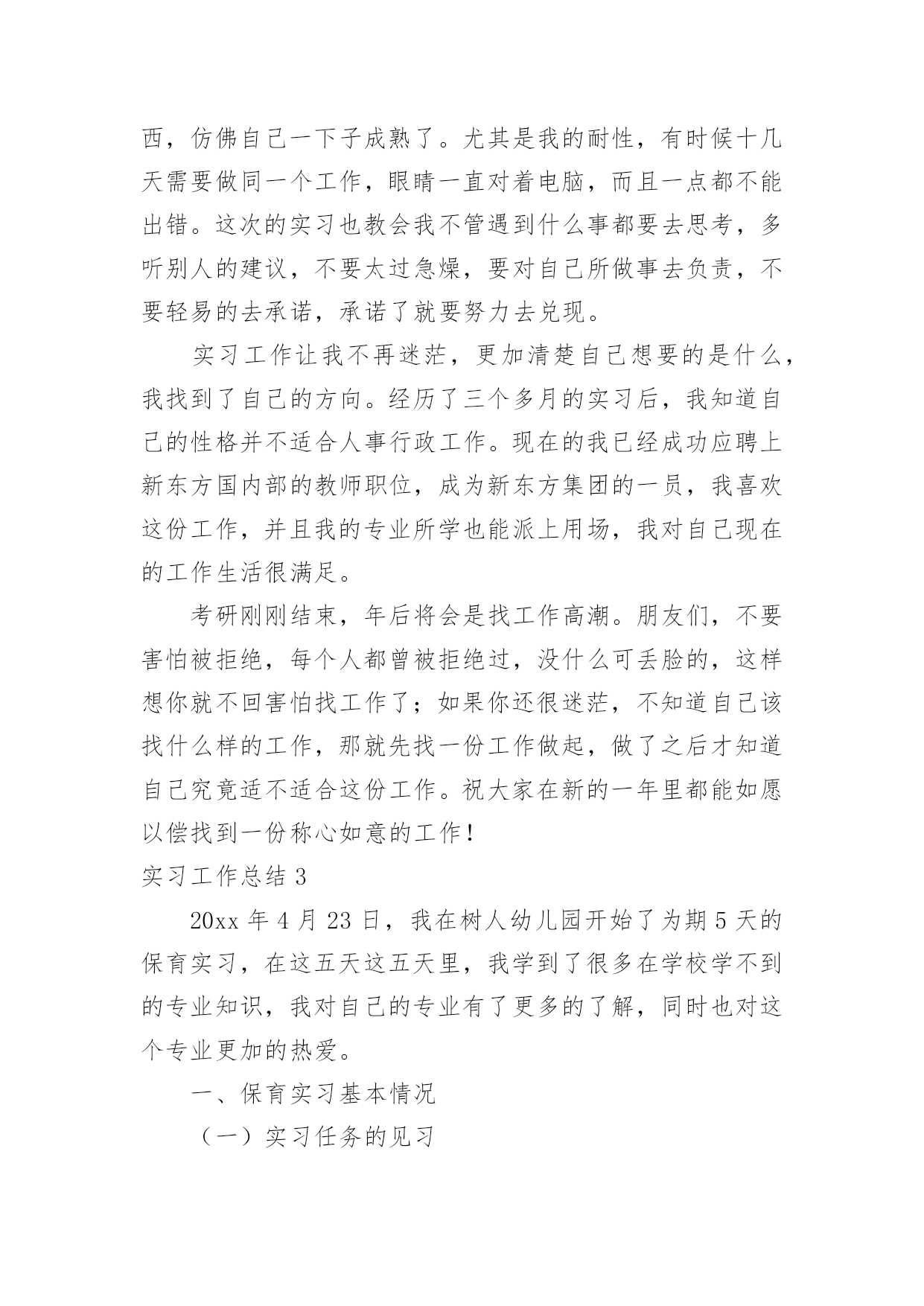 西，仿佛自己一下子成熟了。尤其是我的耐性，有时候十几天需要做同一个工作，眼睛一直对着电脑，而且一点都不能出错。这次的实习也教会我不管遇到什么事都要去思考，多听别人的建议，不要太过急燥，要对自己所做事去负责，不要轻易的去承诺，承诺了就要努力去兑现。

实习工作让我不再迷茫，更加清楚自己想要的是什么，我找到了自己的方向。经历了三个多月的实习后，我知道自己的性格并不适合人事行政工作。现在的我已经成功应聘上新东方国内部的教师职位，成为新东方集团的一员，我喜欢这份工作，并且我的专业所学也能派上用场，我对自己现在的工作生活很满足。

考研刚刚结束，年后将会是找工作高潮。朋友们，不要害怕被拒绝，每个人都曾被拒绝过，没什么可丢脸的，这样想你就不回害怕找工作了；如果你还很迷茫，不知道自己该找什么样的工作，那就先找一份工作做起，做了之后才知道自己究竟适不适合这份工作。祝大家在新的一年里都能如愿以偿找到一份称心如意的工作！

实习工作总结 3

20xx 年 4 月 23 日，我在树人幼儿园开始了为期 5 天的保育实习，在这五天这五天里，我学到了很多在学校学不到的专业知识，我对自己的专业有了更多的了解，同时也对这个专业更加的热爱。

一、保育实习基本情况

（一）实习任务的见习